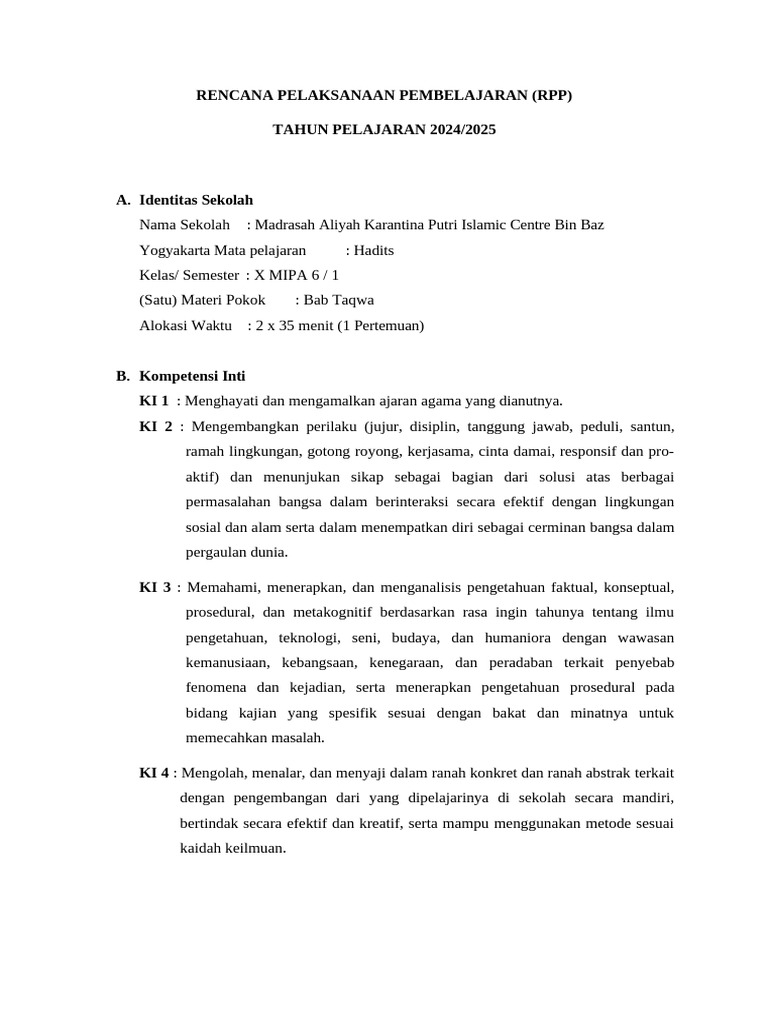 RENCANA PELAKSANAAN PEMBELAJARAN (RPP)

TAHUN PELAJARAN 2024/2025

A. Identitas Sekolah

Nama Sekolah : Madrasah Aliyah Karantina Putri Islamic Centre Bin Baz

Yogyakarta Mata pelajaran : Hadits

Kelas/ Semester : X MIPA 6 / 1

(Satu) Materi Pokok : Bab Taqwa

Alokasi Waktu : 2 x 35 menit (1 Pertemuan)

B. Kompetensi Inti

KI 1 : Menghayati dan mengamalkan ajaran agama yang dianutnya.

KI 2 : Mengembangkan perilaku (jujur, disiplin, tanggung jawab, peduli, santun, ramah lingkungan, gotong royong, kerjasama, cinta damai, responsif dan pro-aktif) dan menunjukan sikap sebagai bagian dari solusi atas berbagai permasalahan bangsa dalam berinteraksi secara efektif dengan lingkungan sosial dan alam serta dalam menempatkan diri sebagai cerminan bangsa dalam pergaulan dunia.

KI 3 : Memahami, menerapkan, dan menganalisis pengetahuan faktual, konseptual, prosedural, dan metakognitif berdasarkan rasa ingin tahunya tentang ilmu pengetahuan, teknologi, seni, budaya, dan humaniora dengan wawasan kemanusiaan, kebangsaan, kenegaraan, dan peradaban terkait penyebab fenomena dan kejadian, serta menerapkan pengetahuan prosedural pada bidang kajian yang spesifik sesuai dengan bakat dan minatnya untuk memecahkan masalah.

KI 4 : Mengolah, menalar, dan menyaji dalam ranah konkret dan ranah abstrak terkait dengan pengembangan dari yang dipelajarinya di sekolah secara mandiri, bertindak secara efektif dan kreatif, serta mampu menggunakan metode sesuai kaidah keilmuan.